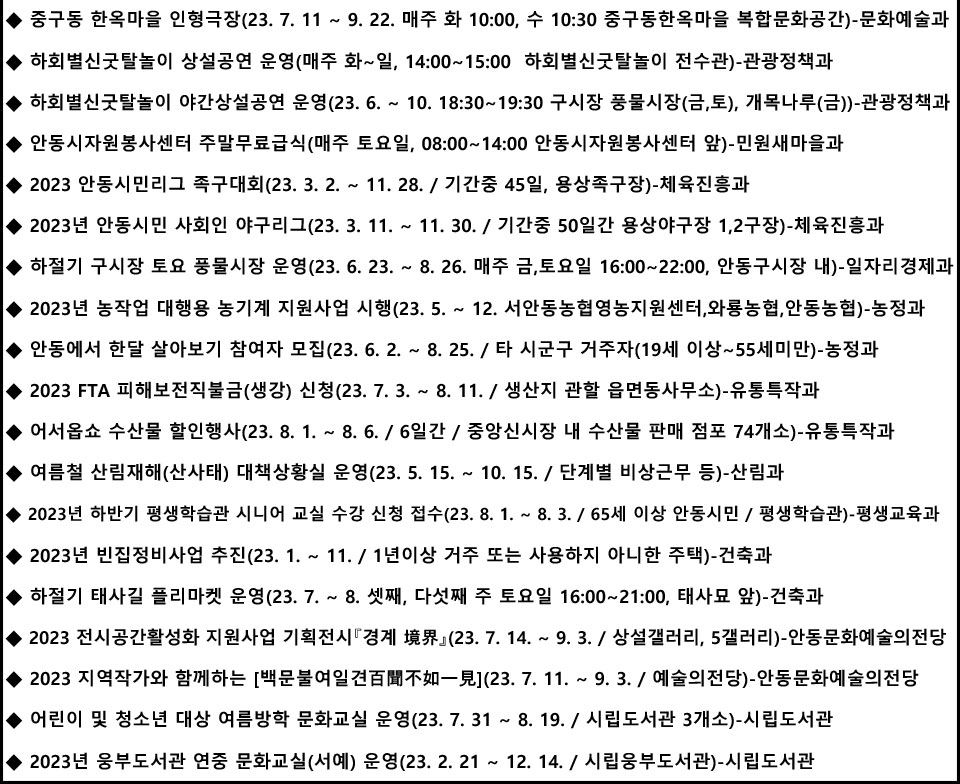 ◆ 중구동 한옥마을 인형극장(23. 7. 11 ~ 9. 22. 매주 화 10:00, 수 10:30 중구동한옥마을 복합문화공간)-문화예술과

◆ 하회별신굿탈놀이 상설공연 운영(매주 화~일, 14:00~15:00 하회별신굿탈놀이 전수관)-관광정책과

◆ 하회별신굿탈놀이 야간상설공연 운영(23. 6. ~ 10. 18:30~19:30 구시장 풍물시장(금,토), 개목나루(금))-관광정책과

◆ 안동시자원봉사센터 주말무료급식(매주 토요일, 08:00~14:00 안동시자원봉사센터 앞)-민원새마을과

◆ 2023 안동시민리그 족구대회(23. 3. 2. ~ 11. 28. / 기간중 45일, 용상족구장)-체육진흥과

◆ 2023년 안동시민 사회인 야구리그(23. 3. 11. ~ 11. 30. / 기간중 50일간 용상야구장 1,2구장)-체육진흥과

◆ 하절기 구시장 토요 풍물시장 운영(23. 6. 23. ~ 8. 26. 매주 금,토요일 16:00~22:00, 안동구시장 내)-일자리경제과

◆ 2023년 농작업 대행용 농기계 지원사업 시행(23. 5. ~ 12. 서안동농협영농지원센터,와룡농협,안동농협)-농정과

◆ 안동에서 한달 살아보기 참여자 모집(23. 6. 2. ~ 8. 25. / 타 시군구 거주자(19세 이상~55세미만)-농정과

◆ 2023 FTA 피해보전직불금(생강) 신청(23. 7. 3. ~ 8. 11. / 생산지 관할 읍면동사무소)-유통특작과

◆ 어서옵쇼 수산물 할인행사(23. 8. 1. ~ 8. 6. / 6일간 / 중앙신시장 내 수산물 판매 점포 74개소)-유통특작과

◆ 여름철 산림재해(산사태) 대책상황실 운영(23. 5. 15. ~ 10. 15. / 단계별 비상근무 등)-산림과

◆ 2023년 하반기 평생학습관 시니어 교실 수강 신청 접수(23. 8. 1. ~ 8. 3. / 65세 이상 안동시민 / 평생학습관)-평생교육과

◆ 2023년 빈집정비사업 추진(23. 1. ~ 11. / 1년이상 거주 또는 사용하지 아니한 주택)-건축과

◆ 하절기 태사길 플리마켓 운영(23. 7. ~ 8. 셋째, 다섯째 주 토요일 16:00~21:00, 태사묘 앞)-건축과

◆ 2023 전시공간활성화 지원사업 기획전시『경계 境界』(23. 7. 14. ~ 9. 3. / 상설갤러리, 5갤러리)-안동문화예술의전당

◆ 2023 지역작가와 함께하는 [백문불여일견百聞不如一見](23. 7. 11. ~ 9. 3. / 예술의전당)-안동문화예술의전당

◆ 어린이 및 청소년 대상 여름방학 문화교실 운영(23. 7. 31 ~ 8. 19. / 시립도서관 3개소)-시립도서관

◆ 2023년 웅부도서관 연중 문화교실(서예) 운영(23. 2. 21 ~ 12. 14. / 시립웅부도서관)-시립도서관